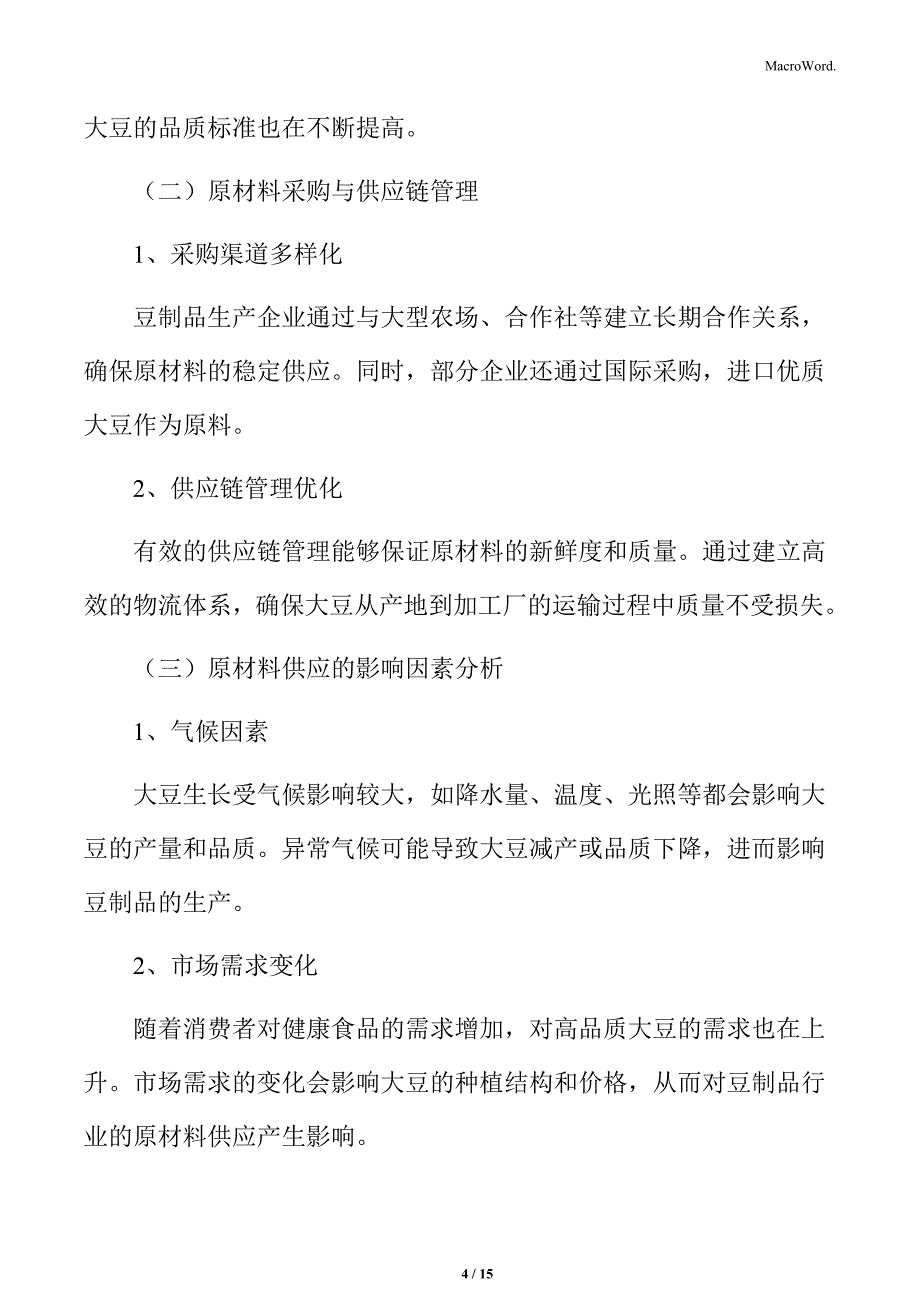 MacroWord.

大豆的品质标准也在不断提高。

（二）原材料采购与供应链管理

1、采购渠道多样化

豆制品生产企业通过与大型农场、合作社等建立长期合作关系，确保原材料的稳定供应。同时，部分企业还通过国际采购，进口优质大豆作为原料。

2、供应链管理优化

有效的供应链管理能够保证原材料的新鲜度和质量。通过建立高效的物流体系，确保大豆从产地到加工厂的运输过程中质量不受损失。

（三）原材料供应的影响因素分析

1、气候因素

大豆生长受气候影响较大，如降水量、温度、光照等都会影响大豆的产量和品质。异常气候可能导致大豆减产或品质下降，进而影响豆制品的生产。

2、市场需求变化

随着消费者对健康食品的需求增加，对高品质大豆的需求也在上升。市场需求的变化会影响大豆的种植结构和价格，从而对豆制品行业的原材料供应产生影响。

4 / 15